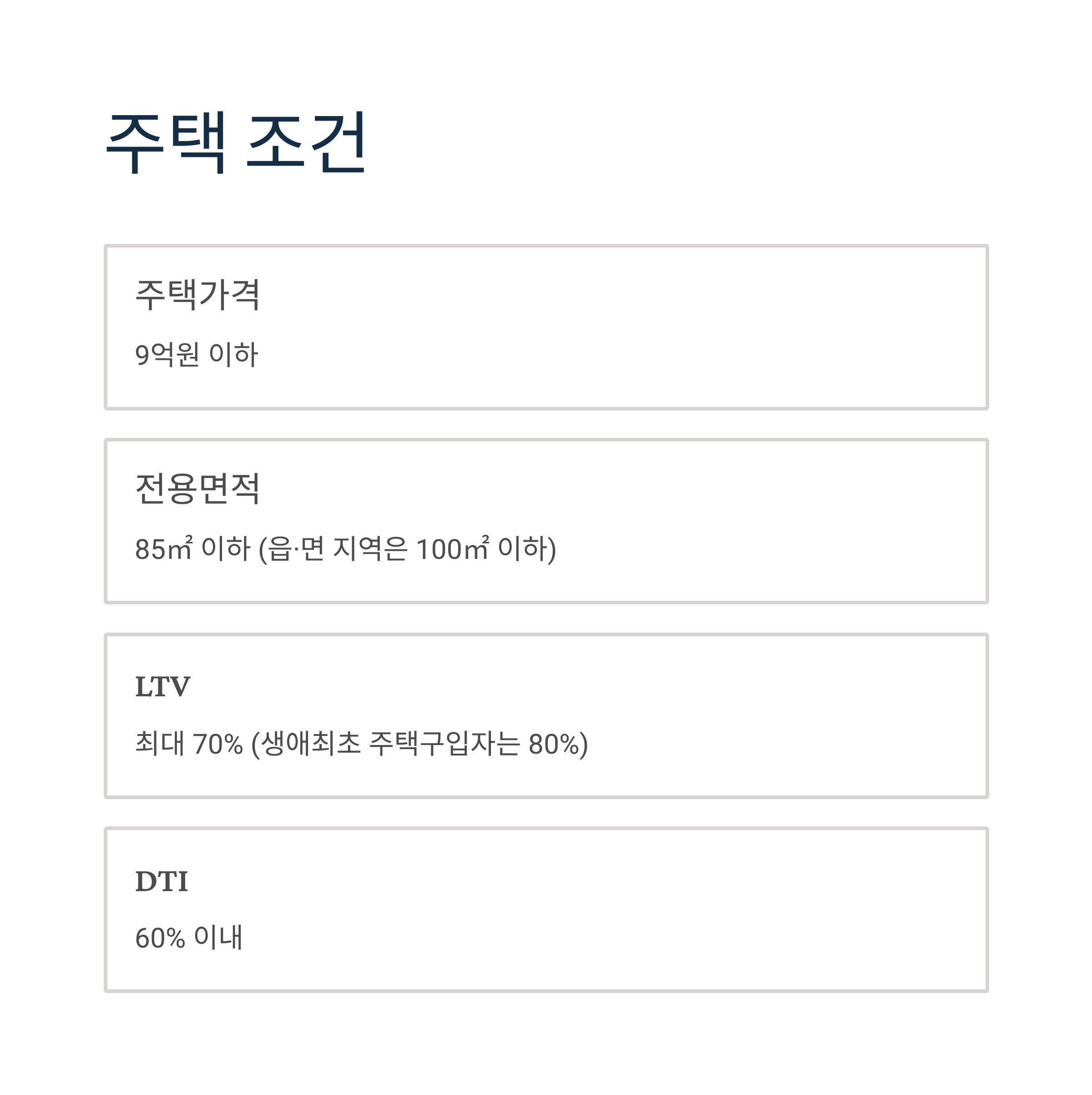 주택 조건

주택가격

9억원 이하

전용면적

85㎡ 이하 (읍·면 지역은 100㎡ 이하)

LTV

최대 70% (생애최초 주택구입자는 80%)

DTI

60% 이내